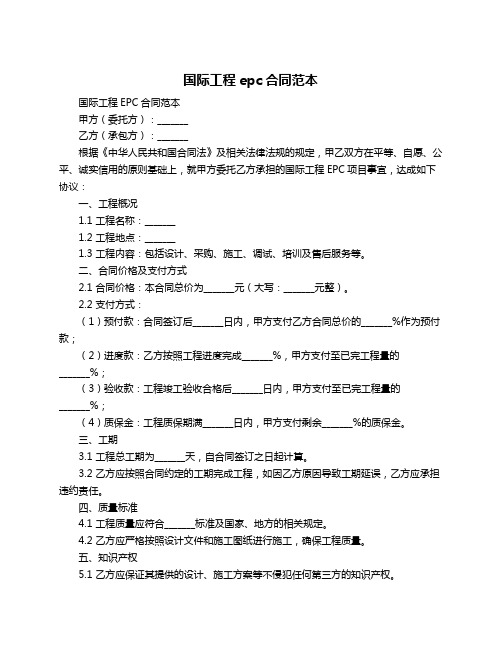 国际工程 epc 合同范本

国际工程 EPC 合同范本

甲方（委托方）：______

乙方（承包方）：______

根据《中华人民共和国合同法》及相关法律法规的规定，甲乙双方在平等、自愿、公平、诚实信用的原则基础上，就甲方委托乙方承担的国际工程 EPC 项目事宜，达成如下协议：

一、工程概况

1.1 工程名称：______

1.2 工程地点：______

1.3 工程内容：包括设计、采购、施工、调试、培训及售后服务等。

二、合同价格及支付方式

2.1 合同价格：本合同总价为______元（大写：______元整）。

2.2 支付方式：

（1）预付款：合同签订后______日内，甲方支付乙方合同总价的______%作为预付款；

（2）进度款：乙方按照工程进度完成______%，甲方支付至已完工程量的______%；

（3）验收款：工程竣工验收合格后______日内，甲方支付至已完工程量的______%；

（4）质保金：工程质保期满______日内，甲方支付剩余______%的质保金。

三、工期

3.1 工程总工期为______天，自合同签订之日起计算。

3.2 乙方应按照合同约定的工期完成工程，如因乙方原因导致工期延误，乙方应承担违约责任。

四、质量标准

4.1 工程质量应符合______标准及国家、地方的相关规定。

4.2 乙方应严格按照设计文件和施工图纸进行施工，确保工程质量。

五、知识产权

5.1 乙方应保证其提供的设计、施工方案等不侵犯任何第三方的知识产权。